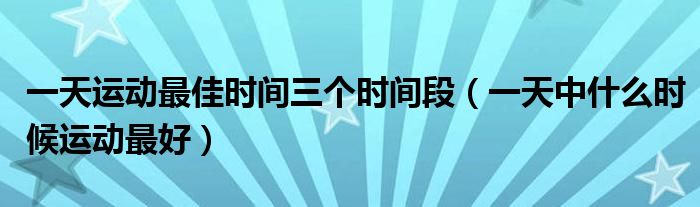 一天运动最佳时间三个时间段（一天中什么时候运动最好）